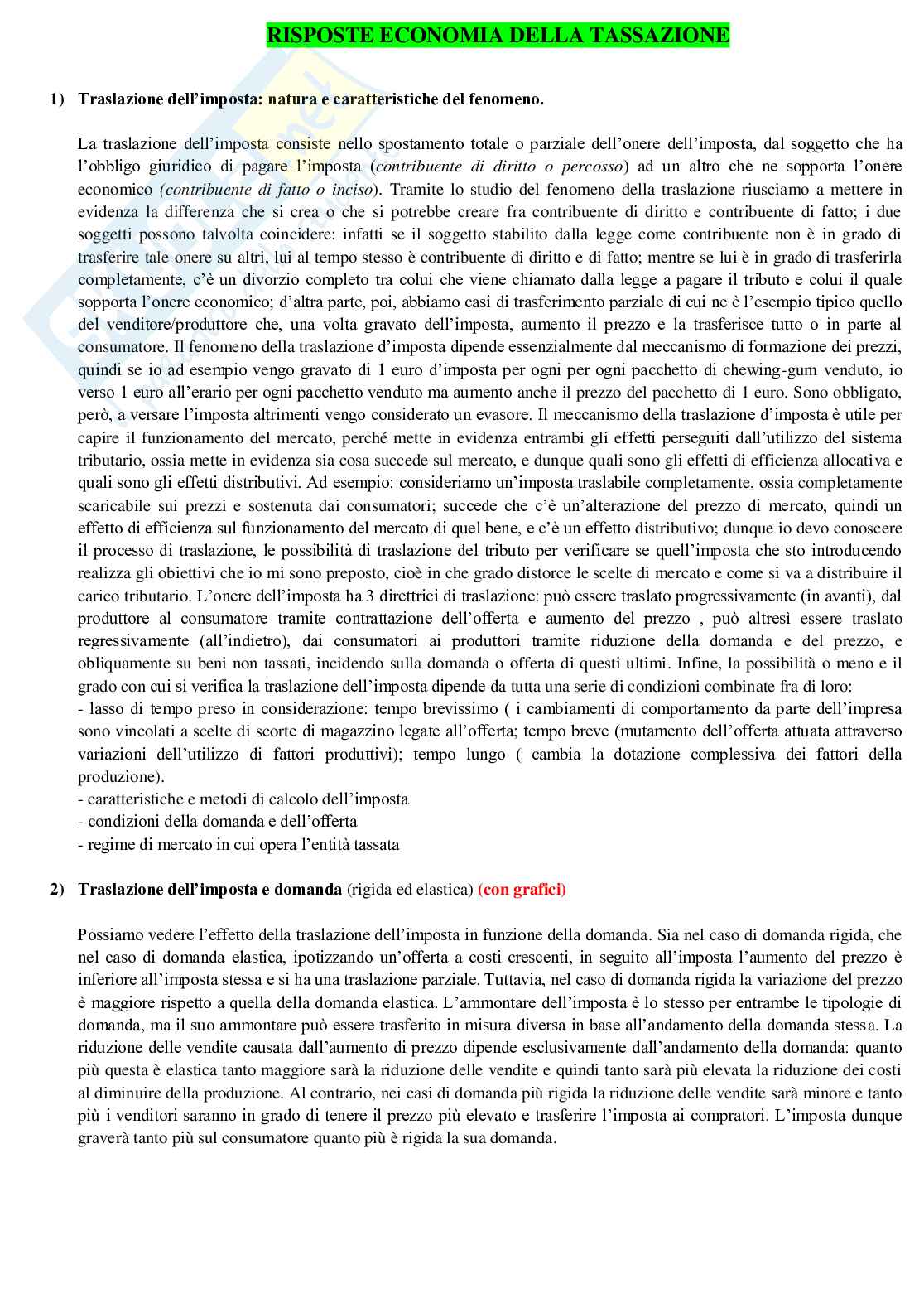 RISPOSTE ECONOMIA DELLA TASSAZIONE

1) Traslazione dell'imposta: natura e caratteristiche del fenomeno.

La traslazione dell'imposta consiste nello spostamento totale o parziale dell'onere dell'imposta, dal soggetto che ha l'obbligo giuridico di pagare l'imposta (contribuente di diritto o percosso) ad un altro che ne sopporta l'onere economico (contribuente di fatto o inciso). Tramite lo studio del fenomeno della traslazione riusciamo a mettere in evidenza la differenza che si crea o che si potrebbe creare fra contribuente di diritto e contribuente di fatto; i due soggetti possono talvolta coincidere: infatti se il soggetto stabilito dalla legge come contribuente non è in grado di trasferire tale onere su altri, lui al tempo stesso è contribuente di diritto e di fatto; mentre se lui è in grado di trasferirla completamente, c'è un divorzio completo tra colui che viene chiamato dalla legge a pagare il tributo e colui il quale sopporta l'onere economico; d'altra parte, poi, abbiamo casi di trasferimento parziale di cui ne è l'esempio tipico quello del venditore/produttore che, una volta gravato dell'imposta, aumento il prezzo e la trasferisce tutto o in parte al consumatore. Il fenomeno della traslazione d'imposta dipende essenzialmente dal meccanismo di formazione dei prezzi, quindi se io ad esempio vengo gravato di 1 euro d'imposta per ogni per ogni pacchetto di chewing-gum venduto, io verso 1 euro all'erario per ogni pacchetto venduto ma aumento anche il prezzo del pacchetto di 1 euro. Sono obbligato, però, a versare l'imposta altrimenti vengo considerato un evasore. Il meccanismo della traslazione d'imposta è utile per capire il funzionamento del mercato, perché mette in evidenza entrambi gli effetti perseguiti dall'utilizzo del sistema tributario, ossia mette in evidenza sia cosa succede sul mercato, e dunque quali sono gli effetti di efficienza allocativa e quali sono gli effetti distributivi. Ad esempio: consideriamo un'imposta traslabile completamente, ossia completamente scaricabile sui prezzi e sostenuta dai consumatori; succede che c'è un'alterazione del prezzo di mercato, quindi un effetto di efficienza sul funzionamento del mercato di quel bene, e c'è un effetto distributivo; dunque io devo conoscere il processo di traslazione, le possibilità di traslazione del tributo per verificare se quell'imposta che sto introducendo realizza gli obiettivi che io mi sono preposto, cioè in che grado distorce le scelte di mercato e come si va a distribuire il carico tributario. L'onere dell'imposta ha 3 direttrici di traslazione: può essere traslato progressivamente (in avanti), dal produttore al consumatore tramite contrattazione dell'offerta e aumento del prezzo , può altresì essere traslato regressivamente (all'indietro), dai consumatori ai produttori tramite riduzione della domanda e del prezzo, e obliquamente su beni non tassati, incidendo sulla domanda o offerta di questi ultimi. Infine, la possibilità o meno e il grado con cui si verifica la traslazione dell'imposta dipende da tutta una serie di condizioni combinate fra di loro:
- lasso di tempo preso in considerazione: tempo brevissimo ( i cambiamenti di comportamento da parte dell'impresa sono vincolati a scelte di scorte di magazzino legate all'offerta; tempo breve (mutamento dell'offerta attuata attraverso variazioni dell'utilizzo di fattori produttivi); tempo lungo ( cambia la dotazione complessiva dei fattori della produzione).
- caratteristiche e metodi di calcolo dell'imposta
- condizioni della domanda e dell'offerta
- regime di mercato in cui opera l'entità tassata

2) Traslazione dell'imposta e domanda (rigida ed elastica) (con grafici)

Possiamo vedere l'effetto della traslazione dell'imposta in funzione della domanda. Sia nel caso di domanda rigida, che nel caso di domanda elastica, ipotizzando un'offerta a costi crescenti, in seguito all'imposta l'aumento del prezzo è inferiore all'imposta stessa e si ha una traslazione parziale. Tuttavia, nel caso di domanda rigida la variazione del prezzo è maggiore rispetto a quella della domanda elastica. L'ammontare dell'imposta è lo stesso per entrambe le tipologie di domanda, ma il suo ammontare può essere trasferito in misura diversa in base all'andamento della domanda stessa. La riduzione delle vendite causata dall'aumento di prezzo dipende esclusivamente dall'andamento della domanda: quanto più questa è elastica tanto maggiore sarà la riduzione delle vendite e quindi tanto sarà più elevata la riduzione dei costi al diminuire della produzione. Al contrario, nei casi di domanda più rigida la riduzione delle vendite sarà minore e tanto più i venditori saranno in grado di tenere il prezzo più elevato e trasferire l'imposta ai compratori. L'imposta dunque graverà tanto più sul consumatore quanto più è rigida la sua domanda.